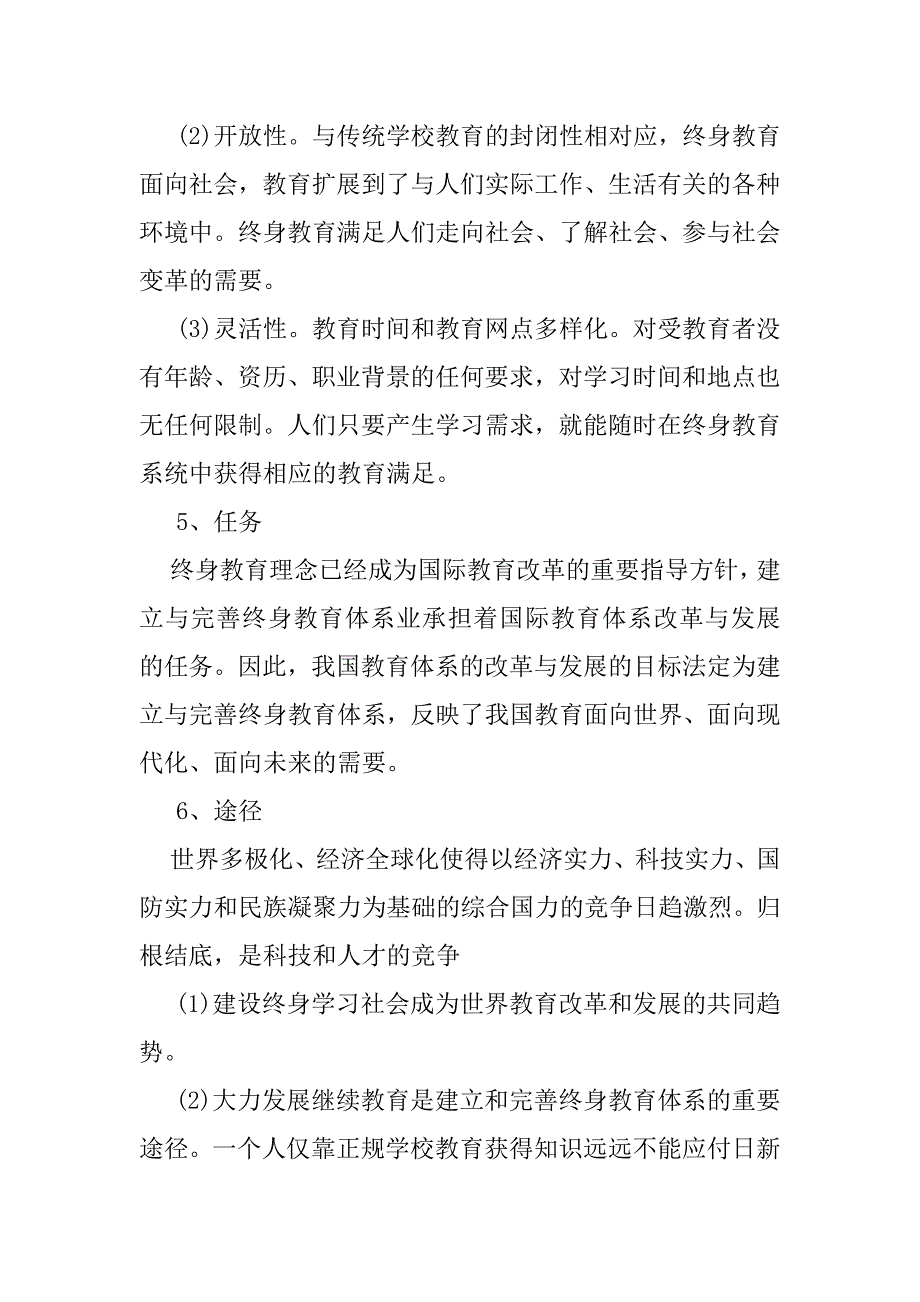 (2)开放性。与传统学校教育的封闭性相对应，终身教育面向社会，教育扩展到了与人们实际工作、生活有关的各种环境中。终身教育满足人们走向社会、了解社会、参与社会变革的需要。

(3)灵活性。教育时间和教育网点多样化。对受教育者没有年龄、资历、职业背景的任何要求，对学习时间和地点也无任何限制。人们只要产生学习需求，就能随时在终身教育系统中获得相应的教育满足。

5、任务

终身教育理念已经成为国际教育改革的重要指导方针，建立与完善终身教育体系业承担着国际教育体系改革与发展的任务。因此，我国教育体系的改革与发展的目标法定为建立与完善终身教育体系，反映了我国教育面向世界、面向现代化、面向未来的需要。

6、途径

世界多极化、经济全球化使得以经济实力、科技实力、国防实力和民族凝聚力为基础的综合国力的竞争日趋激烈。归根结底，是科技和人才的竞争

(1)建设终身学习社会成为世界教育改革和发展的共同趋势。

(2)大力发展继续教育是建立和完善终身教育体系的重要途径。一个人仅靠正规学校教育获得知识远远不能应付日新